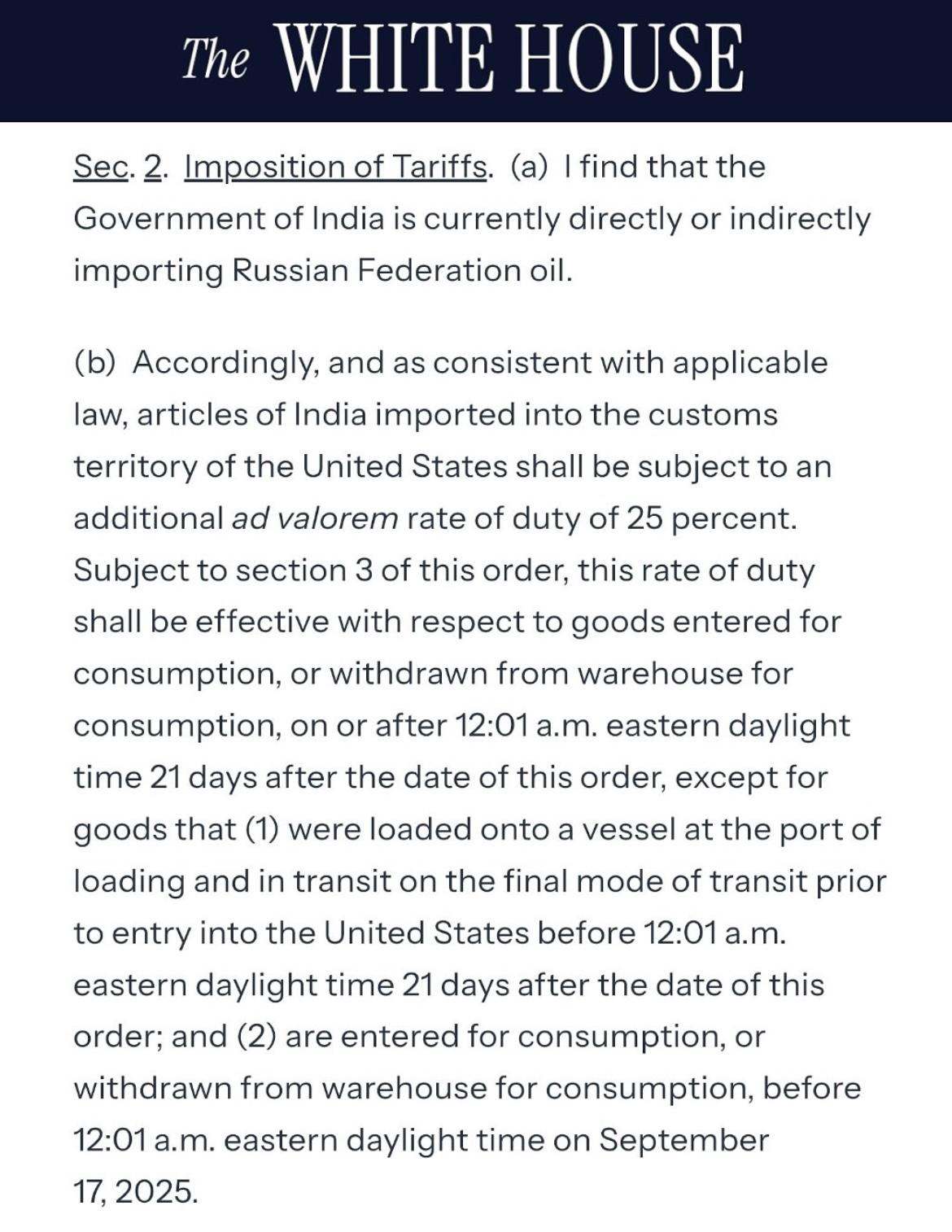 The WHITE HOUSE

Sec. 2. Imposition of Tariffs. (a) I find that the Government of India is currently directly or indirectly importing Russian Federation oil.

(b) Accordingly, and as consistent with applicable law, articles of India imported into the customs territory of the United States shall be subject to an additional ad valorem rate of duty of 25 percent. Subject to section 3 of this order, this rate of duty shall be effective with respect to goods entered for consumption, or withdrawn from warehouse for consumption, on or after 12:01 a.m. eastern daylight time 21 days after the date of this order, except for goods that (1) were loaded onto a vessel at the port of loading and in transit on the final mode of transit prior to entry into the United States before 12:01 a.m. eastern daylight time 21 days after the date of this order; and (2) are entered for consumption, or withdrawn from warehouse for consumption, before 12:01 a.m. eastern daylight time on September 17, 2025.